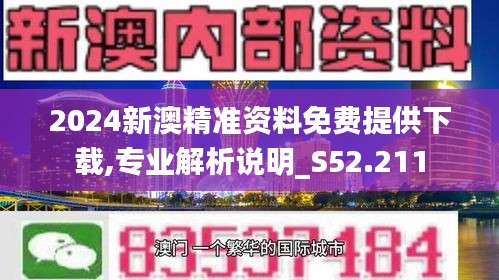 新澳内部资料

2024新澳精准资料免费提供下载,专业解析说明_S52.211

83537184

澳门 一个繁华的国际城市